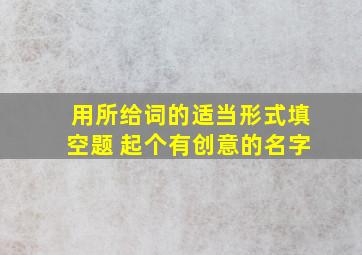 用所给词的适当形式填空题 起个有创意的名字